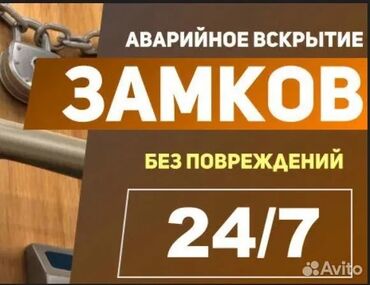 АВАРИЙНОЕ ВСКРЫТИЕ

ЗАМКОВ

БЕЗ ПОВРЕЖДЕНИЙ

24/7

Avito